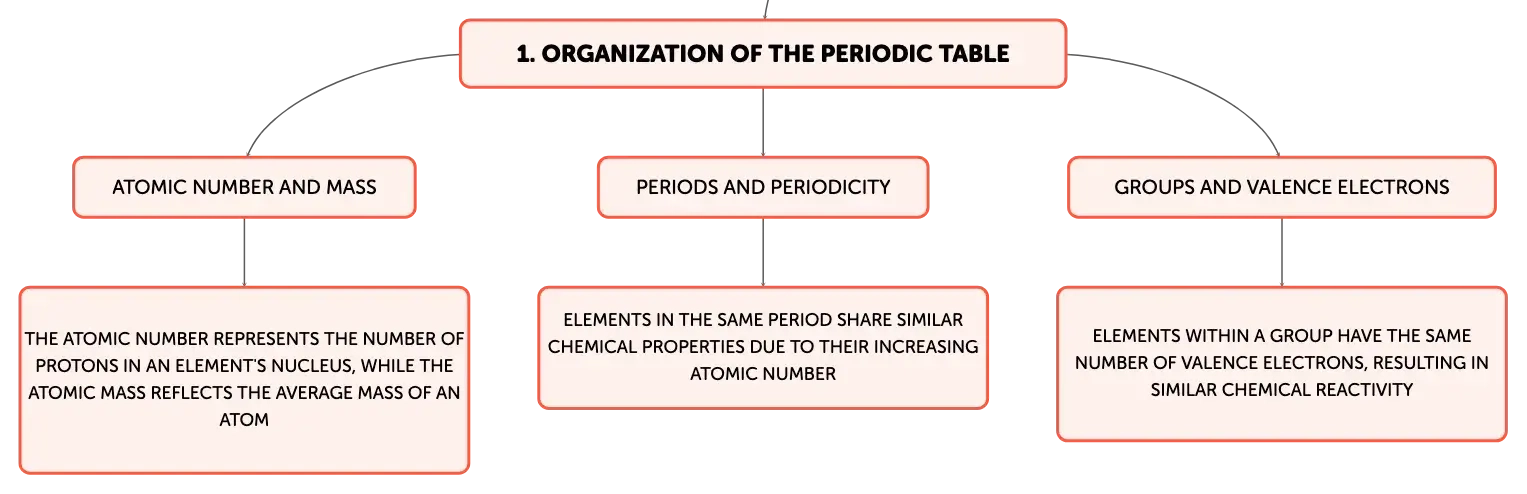 1. ORGANIZATION OF THE PERIODIC TABLE

ATOMIC NUMBER AND MASS

THE ATOMIC NUMBER REPRESENTS THE NUMBER OF PROTONS IN AN ELEMENT'S NUCLEUS, WHILE THE ATOMIC MASS REFLECTS THE AVERAGE MASS OF AN ATOM

PERIODS AND PERIODICITY

ELEMENTS IN THE SAME PERIOD SHARE SIMILAR CHEMICAL PROPERTIES DUE TO THEIR INCREASING ATOMIC NUMBER

GROUPS AND VALENCE ELECTRONS

ELEMENTS WITHIN A GROUP HAVE THE SAME NUMBER OF VALENCE ELECTRONS, RESULTING IN SIMILAR CHEMICAL REACTIVITY